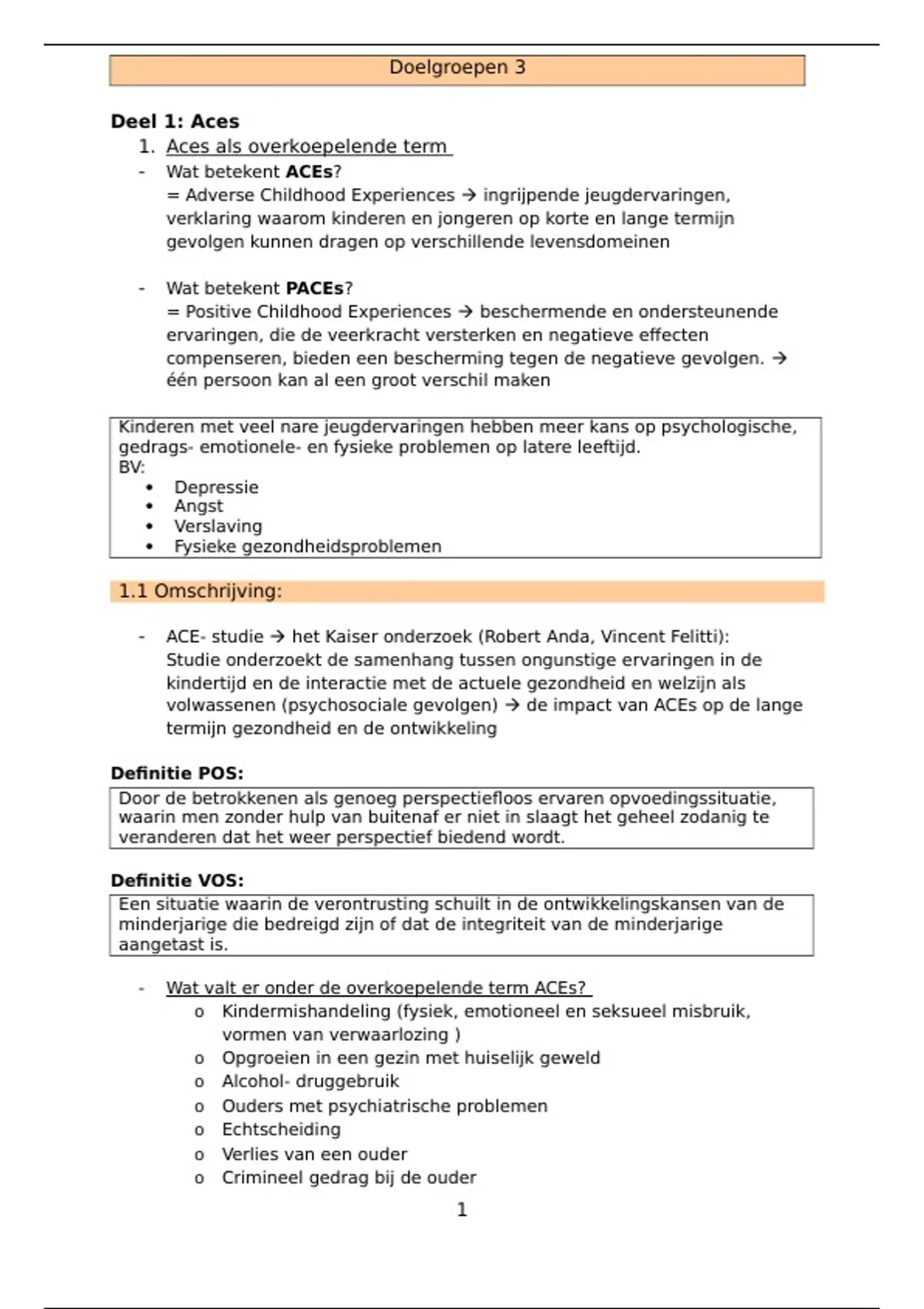 Doelgroepen 3

Deel 1: Aces

1. Aces als overkoepelende term

- Wat betekent ACEs?
= Adverse Childhood Experiences → ingrijpende jeugdervaringen, verklaring waarom kinderen en jongeren op korte en lange termijn gevolgen kunnen dragen op verschillende levensdomeinen

- Wat betekent PACEs?
= Positive Childhood Experiences → beschermende en ondersteunende ervaringen, die de veerkracht versterken en negatieve effecten compenseren, bieden een bescherming tegen de negatieve gevolgen. → één persoon kan al een groot verschil maken

Kinderen met veel nare jeugdervaringen hebben meer kans op psychologische, gedrags- emotionele- en fysieke problemen op latere leeftijd.
BV:
• Depressie
• Angst
• Verslaving
• Fysieke gezondheidsproblemen

1.1 Omschrijving:

- ACE- studie → het Kaiser onderzoek (Robert Anda, Vincent Felitti): Studie onderzoekt de samenhang tussen ongunstige ervaringen in de kindertijd en de interactie met de actuele gezondheid en welzijn als volwassenen (psychosociale gevolgen) → de impact van ACEs op de lange termijn gezondheid en de ontwikkeling

Definitie POS:

Door de betrokkenen als genoeg perspectiefloos ervaren opvoedingssituatie, waarin men zonder hulp van buitenaf er niet in slaagt het geheel zodanig te veranderen dat het weer perspectief biedend wordt.

Definitie VOS:

Een situatie waarin de verontrusting schuilt in de ontwikkelingskansen van de minderjarige die bedreigd zijn of dat de integriteit van de minderjarige aangetast is.

- Wat valt er onder de overkoepelende term ACEs?
o Kindermishandeling (fysiek, emotioneel en seksueel misbruik, vormen van verwaarlozing )
o Opgroeien in een gezin met huiselijk geweld
o Alcohol- druggebruik
o Ouders met psychiatrische problemen
o Echtscheiding
o Verlies van een ouder
o Crimineel gedrag bij de ouder

1